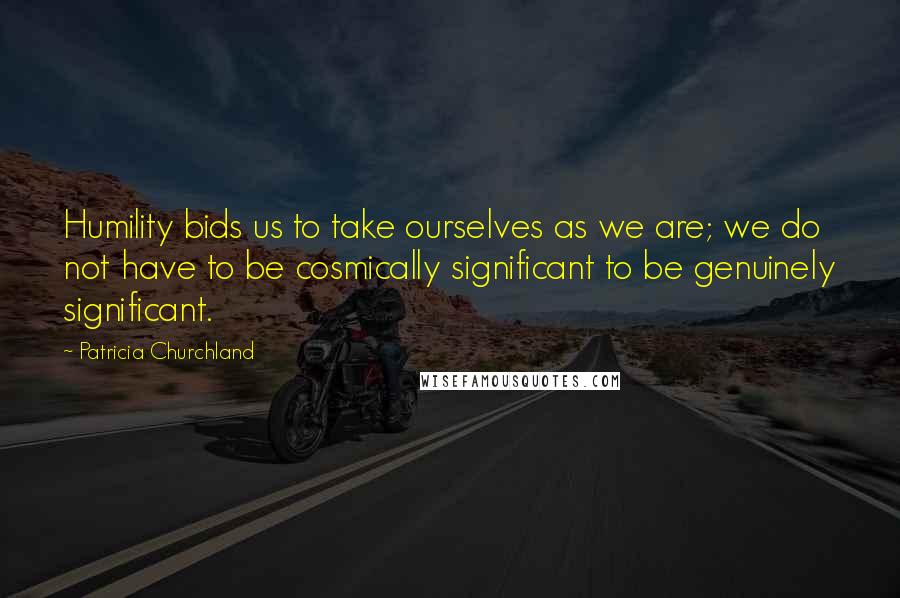 Humility bids us to take ourselves as we are; we do not have to be cosmically significant to be genuinely significant.

~ Patricia Churchland

WISEFAMOUSQUOTES.COM